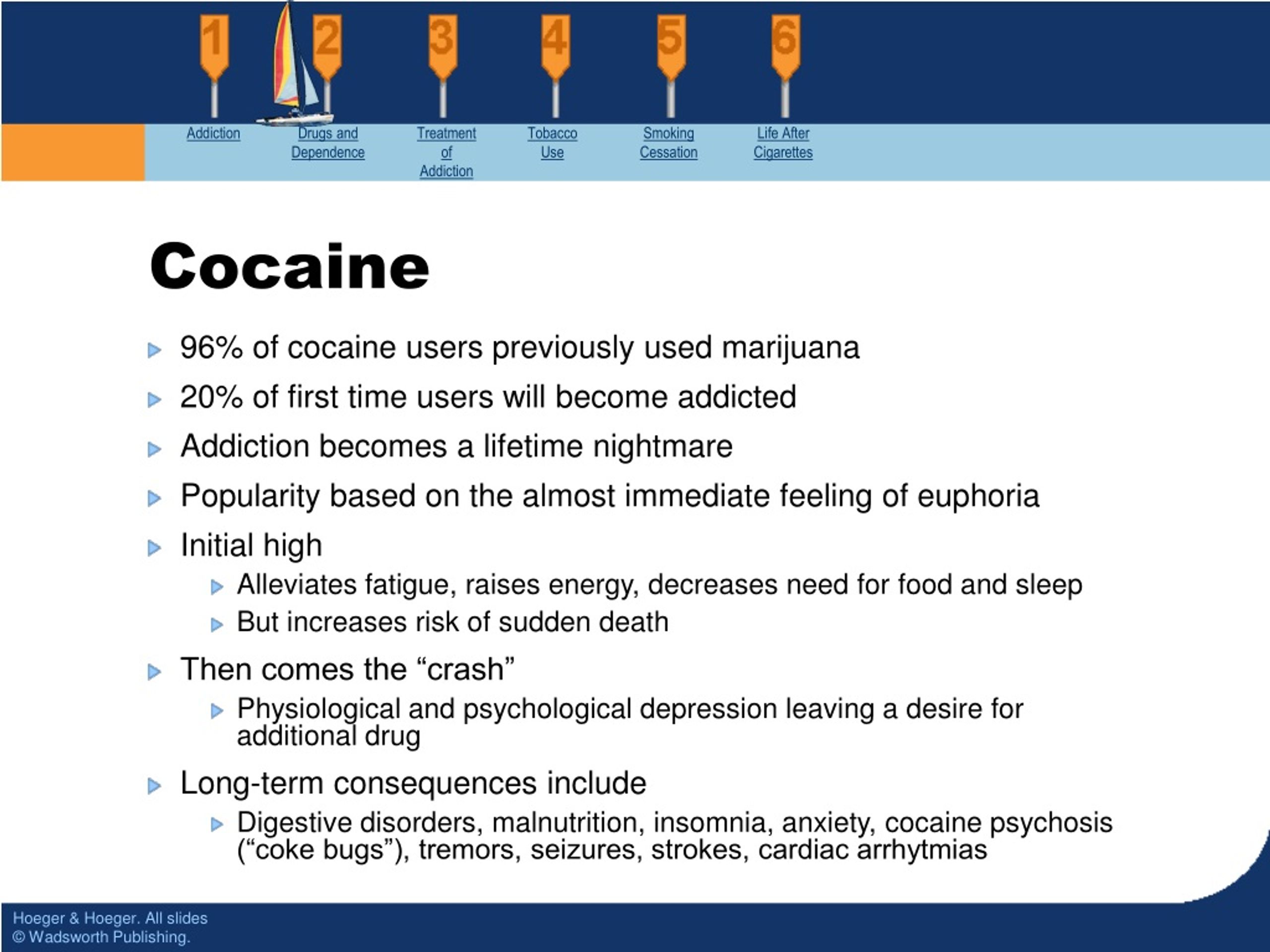 1 2 3 4 5 6

Addiction Drugs and Dependence Treatment of Addiction Tobacco Use Smoking Cessation Life After Cigarettes

Cocaine

96% of cocaine users previously used marijuana

20% of first time users will become addicted

Addiction becomes a lifetime nightmare

Popularity based on the almost immediate feeling of euphoria

Initial high

Alleviates fatigue, raises energy, decreases need for food and sleep

But increases risk of sudden death

Then comes the “crash”

Physiological and psychological depression leaving a desire for additional drug

Long-term consequences include

Digestive disorders, malnutrition, insomnia, anxiety, cocaine psychosis (“coke bugs”), tremors, seizures, strokes, cardiac arrhytmias

Hoeger & Hoeger. All slides © Wadsworth Publishing.